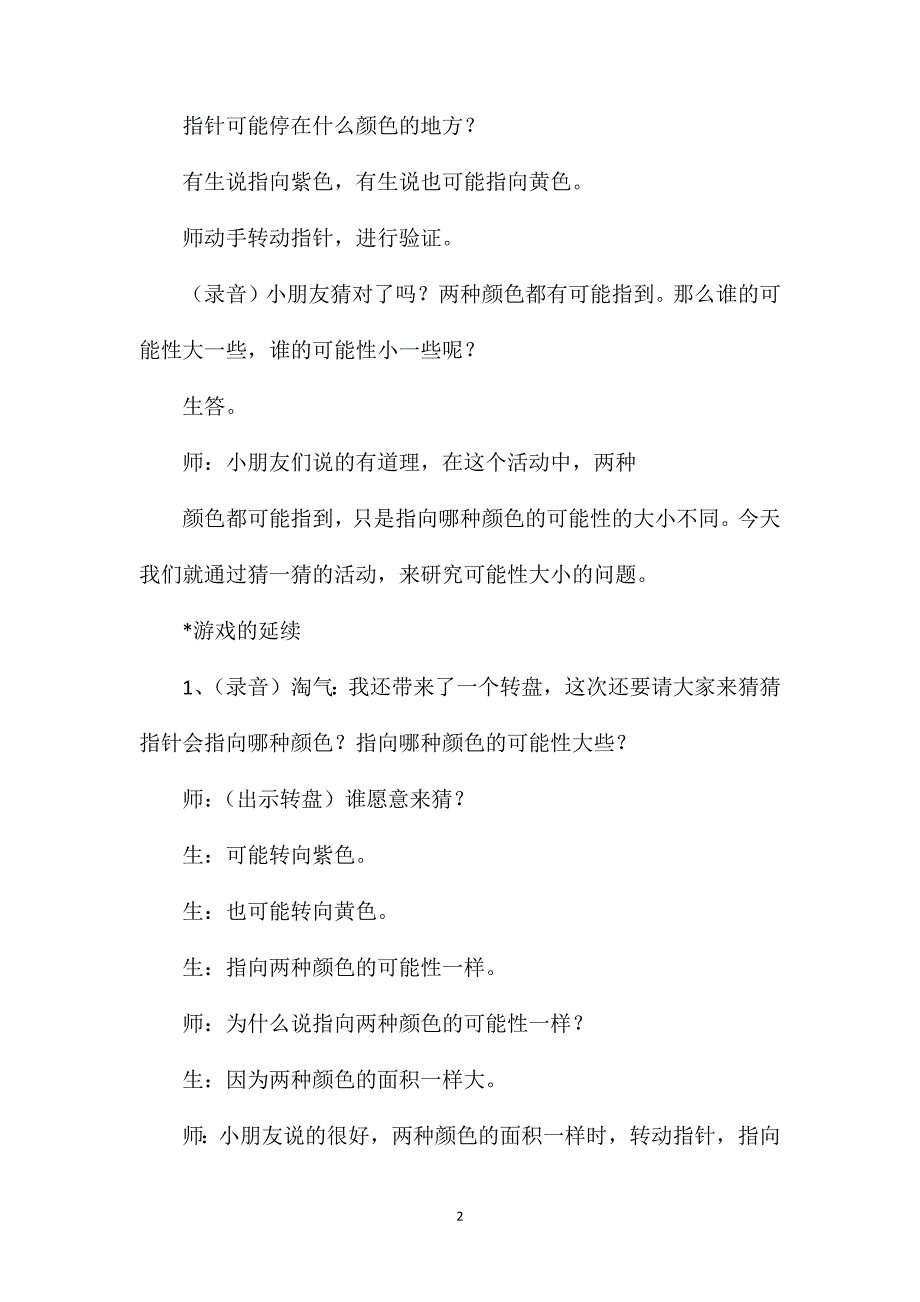 指针可能停在什么颜色的地方？

有生说指向紫色，有生说也可能指向黄色。

师动手转动指针，进行验证。

（录音）小朋友猜对了吗？两种颜色都有可能指到。那么谁的可能性大一些，谁的可能性小一些呢？

生答。

师：小朋友们说的有道理，在这个活动中，两种

颜色都可能指到，只是指向哪种颜色的可能性的大小不同。今天我们就通过猜一猜的活动，来研究可能性大小的问题。

*游戏的延续

1、（录音）淘气：我还带来了一个转盘，这次还要请大家来猜猜指针会指向哪种颜色？指向哪种颜色的可能性大些？

师：（出示转盘）谁愿意来猜？

生：可能转向紫色。

生：也可能转向黄色。

生：指向两种颜色的可能性一样。

师：为什么说指向两种颜色的可能性一样？

生：因为两种颜色的面积一样大。

师：小朋友说的很好，两种颜色的面积一样时，转动指针，指向

2